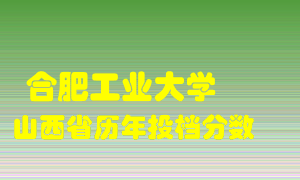 合肥工业大学
山西省历年投档分数